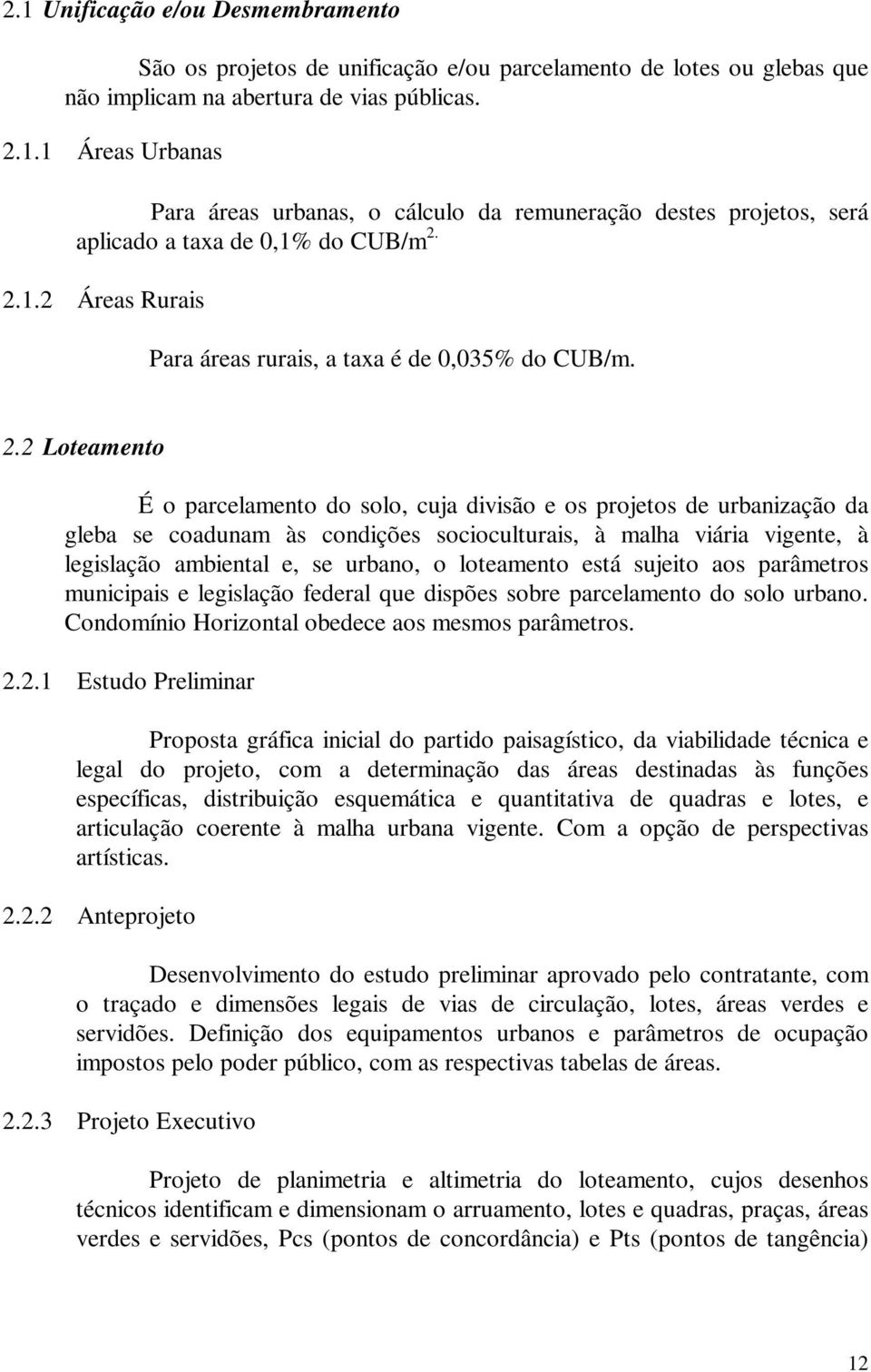 2.1 Unificação e/ou Desmembramento

São os projetos de unificação e/ou parcelamento de lotes ou glebas que não implicam na abertura de vias públicas.

2.1.1 Áreas Urbanas

Para áreas urbanas, o cálculo da remuneração destes projetos, será aplicado a taxa de 0,1% do CUB/m$^{2.}$

2.1.2 Áreas Rurais

Para áreas rurais, a taxa é de 0,035% do CUB/m.

2.2 Loteamento

É o parcelamento do solo, cuja divisão e os projetos de urbanização da gleba se coadunam às condições socioculturais, à malha viária vigente, à legislação ambiental e, se urbano, o loteamento está sujeito aos parâmetros municipais e legislação federal que dispões sobre parcelamento do solo urbano. Condomínio Horizontal obedece aos mesmos parâmetros.

2.2.1 Estudo Preliminar

Proposta gráfica inicial do partido paisagístico, da viabilidade técnica e legal do projeto, com a determinação das áreas destinadas às funções específicas, distribuição esquemática e quantitativa de quadras e lotes, e articulação coerente à malha urbana vigente. Com a opção de perspectivas artísticas.

2.2.2 Anteprojeto

Desenvolvimento do estudo preliminar aprovado pelo contratante, com o traçado e dimensões legais de vias de circulação, lotes, áreas verdes e servidões. Definição dos equipamentos urbanos e parâmetros de ocupação impostos pelo poder público, com as respectivas tabelas de áreas.

2.2.3 Projeto Executivo

Projeto de planimetria e altimetria do loteamento, cujos desenhos técnicos identificam e dimensionam o arruamento, lotes e quadras, praças, áreas verdes e servidões, Pcs (pontos de concordância) e Pts (pontos de tangência)

12